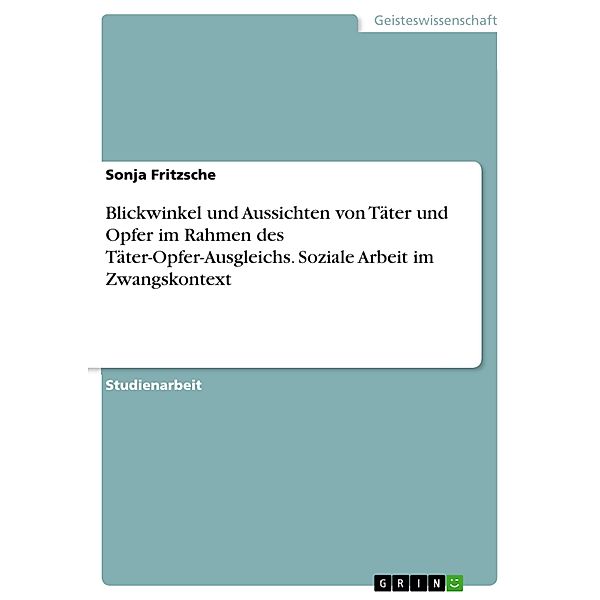 Geisteswissenschaft

Sonja Fritzsche

Blickwinkel und Aussichten von Täter und Opfer im Rahmen des Täter-Opfer-Ausgleichs. Soziale Arbeit im Zwangskontext

Studienarbeit

GRIN